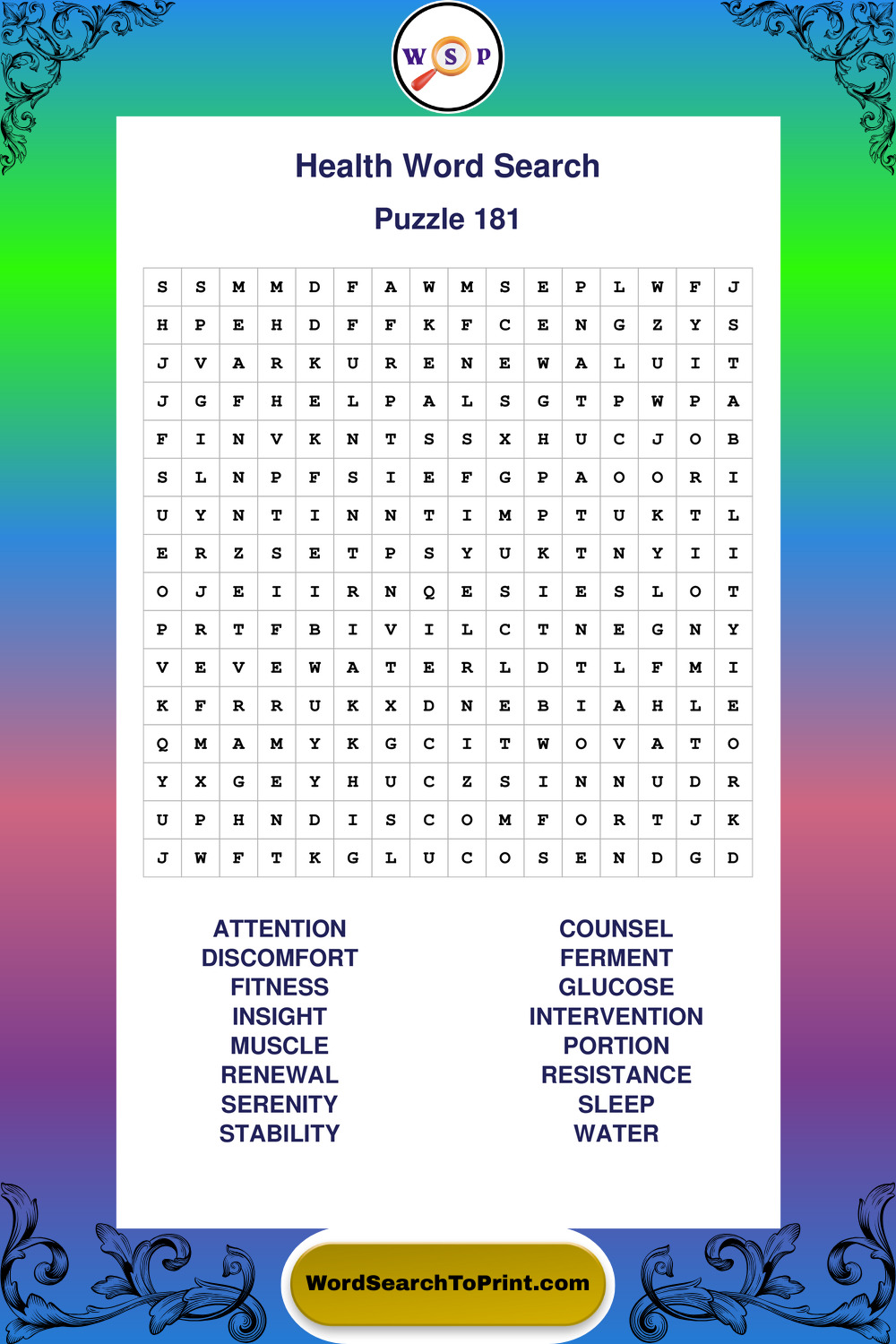 W S P

Health Word Search

Puzzle 181

| S | S | M | M | D | F | A | W | M | S | E | P | L | W | F | J |
|---|---|---|---|---|---|---|---|---|---|---|---|---|---|---|---|
| H | P | E | H | D | F | F | K | F | C | E | N | G | Z | Y | S |
| J | V | A | R | K | U | R | E | N | E | W | A | L | U | I | T |
| J | G | F | H | E | L | P | A | L | S | G | T | P | W | P | A |
| F | I | N | V | K | N | T | S | S | X | H | U | C | J | O | B |
| S | L | N | P | F | S | I | E | F | G | P | A | O | O | R | I |
| U | Y | N | T | I | N | N | T | I | M | P | T | U | K | T | L |
| E | R | Z | S | E | T | P | S | Y | U | K | T | N | Y | I | I |
| O | J | E | I | I | R | N | Q | E | S | I | E | S | L | O | T |
| P | R | T | F | B | I | V | I | L | C | T | N | E | G | N | Y |
| V | E | V | E | W | A | T | E | R | L | D | T | L | F | M | I |
| K | F | R | R | U | K | X | D | N | E | B | I | A | H | L | E |
| Q | M | A | M | Y | K | G | C | I | T | W | O | V | A | T | O |
| Y | X | G | E | Y | H | U | C | Z | S | I | N | N | U | D | R |
| U | P | H | N | D | I | S | C | O | M | F | O | R | T | J | K |
| J | W | F | T | K | G | L | U | C | O | S | E | N | D | G | D |

ATTENTION
DISCOMFORT
FITNESS
INSIGHT
MUSCLE
RENEWAL
SERENITY
STABILITY

COUNSEL
FERMENT
GLUCOSE
INTERVENTION
PORTION
RESISTANCE
SLEEP
WATER

WordSearchToPrint.com